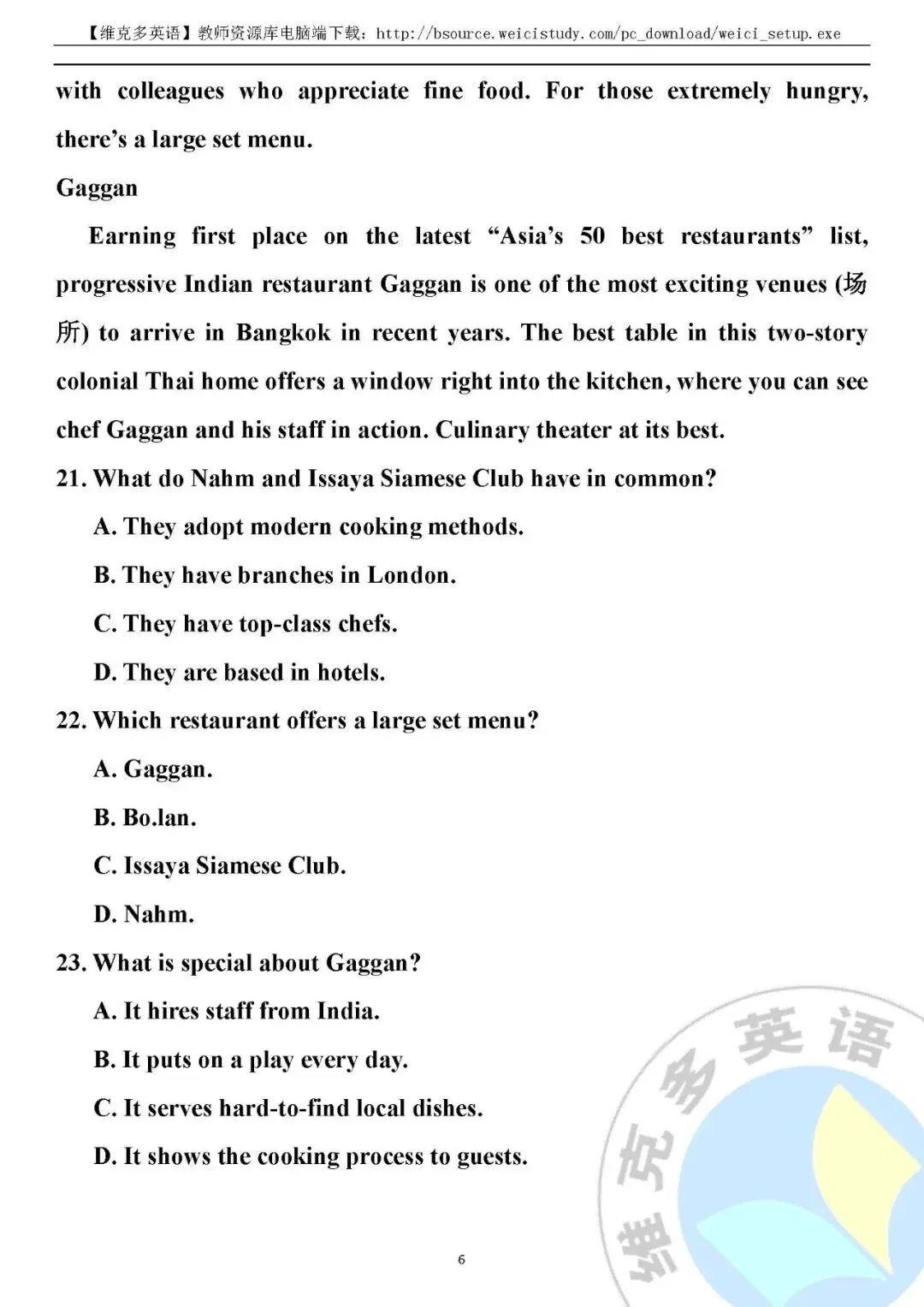 【维克多英语】教师资源库电脑端下载：http://bsource.weicistudy.com/pc_download/weici_setup.exe

with colleagues who appreciate fine food. For those extremely hungry, there's a large set menu.

Gaggan

Earning first place on the latest "Asia's 50 best restaurants" list, progressive Indian restaurant Gaggan is one of the most exciting venues (场所) to arrive in Bangkok in recent years. The best table in this two-story colonial Thai home offers a window right into the kitchen, where you can see chef Gaggan and his staff in action. Culinary theater at its best.

21. What do Nahm and Issaya Siamese Club have in common?

A. They adopt modern cooking methods.

B. They have branches in London.

C. They have top-class chefs.

D. They are based in hotels.

22. Which restaurant offers a large set menu?

A. Gaggan.

B. Bo.lan.

C. Issaya Siamese Club.

D. Nahm.

23. What is special about Gaggan?

A. It hires staff from India.

B. It puts on a play every day.

C. It serves hard-to-find local dishes.

D. It shows the cooking process to guests.

维克多英语

6